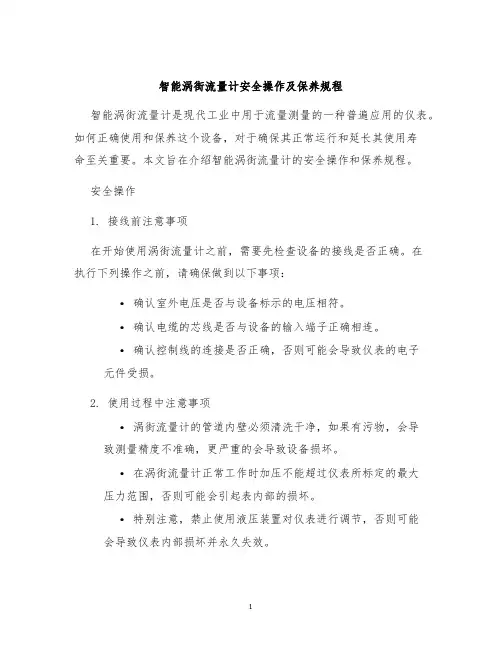 智能涡街流量计安全操作及保养规程

智能涡街流量计是现代工业中用于流量测量的一种普遍应用的仪表。如何正确使用和保养这个设备，对于确保其正常运行和延长其使用寿命至关重要。本文旨在介绍智能涡街流量计的安全操作和保养规程。

安全操作

1. 接线前注意事项

在开始使用涡街流量计之前，需要先检查设备的接线是否正确。在执行下列操作之前，请确保做到以下事项：

• 确认室外电压是否与设备标示的电压相符。

• 确认电缆的芯线是否与设备的输入端子正确相连。

• 确认控制线的连接是否正确，否则可能会导致仪表的电子元件受损。

2. 使用过程中注意事项

• 涡街流量计的管道内壁必须清洗干净，如果有污物，会导致测量精度不准确，更严重的会导致设备损坏。

• 在涡街流量计正常工作时加压不能超过仪表所标定的最大压力范围，否则可能会引起表内部的损坏。

• 特别注意，禁止使用液压装置对仪表进行调节，否则可能会导致仪表内部损坏并永久失效。

1